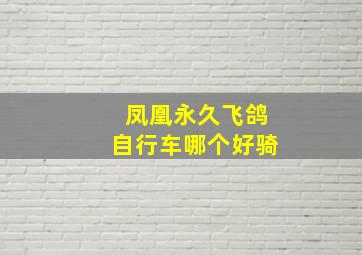 凤凰永久飞鸽
自行车哪个好骑